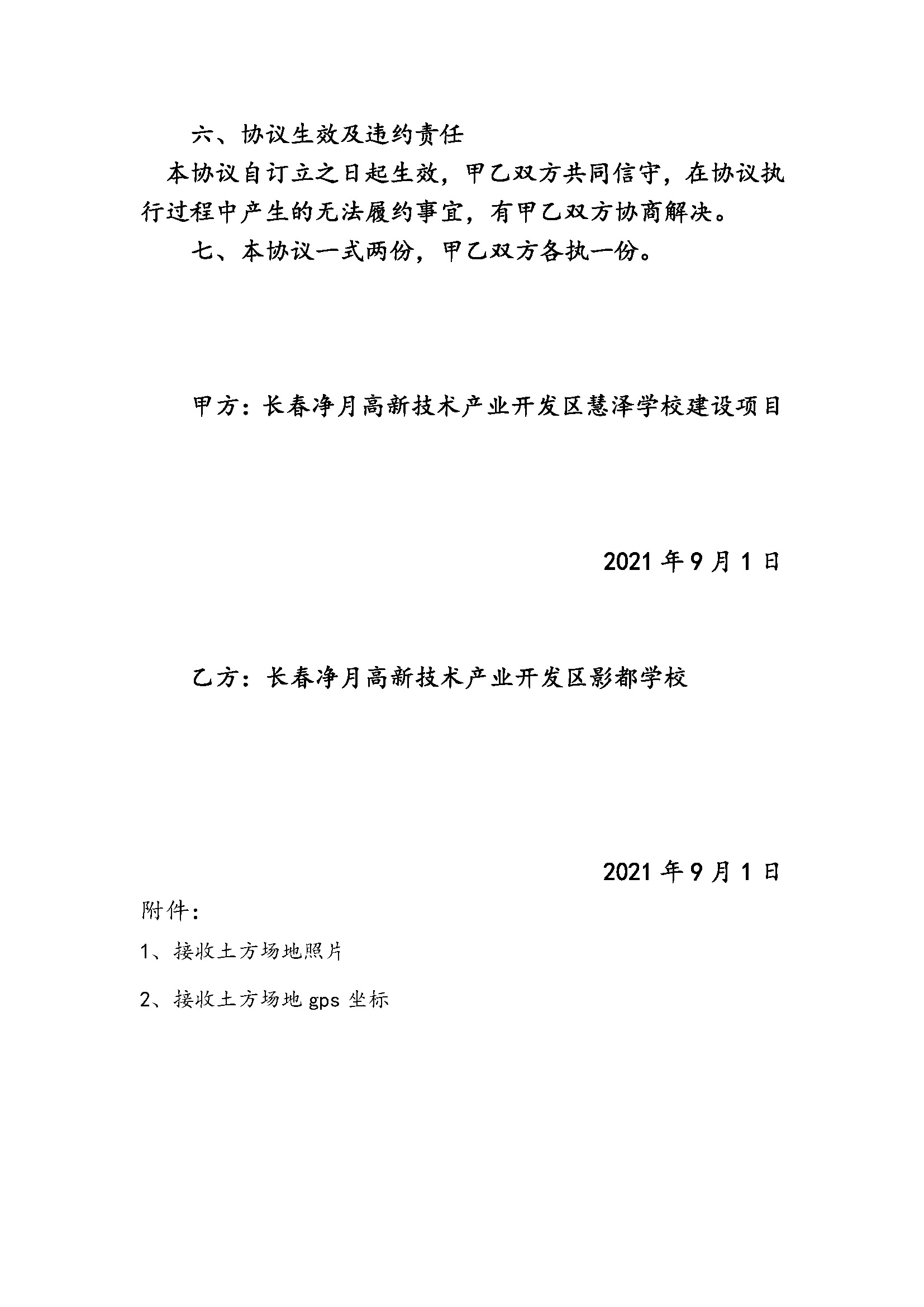 六、协议生效及违约责任

本协议自订立之日起生效，甲乙双方共同信守，在协议执行过程中产生的无法履约事宜，有甲乙双方协商解决。

七、本协议一式两份，甲乙双方各执一份。

甲方：长春净月高新技术产业开发区慧泽学校建设项目

2021 年 9 月 1 日

乙方：长春净月高新技术产业开发区影都学校

2021 年 9 月 1 日

附件：

1、接收土方场地照片

2、接收土方场地 gps 坐标